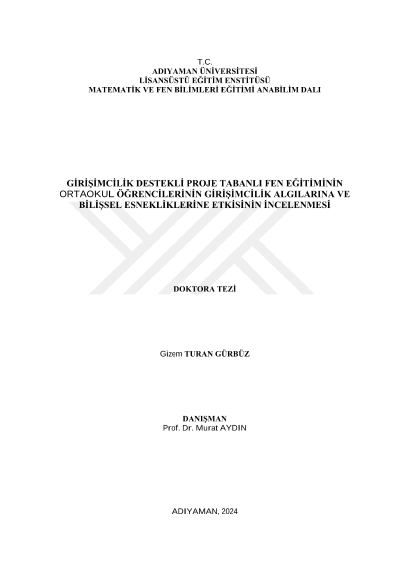 T.C.
ADIYAMAN ÜNİVERSİTESİ
LİSANSÜSTÜ EĞİTİM ENSTİTÜSÜ
MATEMATİK VE FEN BİLİMLERİ EĞİTİMİ ANABİLİM DALI

GİRİŞİMCİLİK DESTEKLİ PROJE TABANLI FEN EĞİTİMİNİN ORTAOKUL ÖĞRENCİLERİNİN GİRİŞİMCİLİK ALGILARINA VE BİLİŞSEL ESNEKLİKLERİNE ETKİSİNİN İNCELENMESİ

DOKTORA TEZİ

Gizem TURAN GÜRBÜZ

DANIŞMAN
Prof. Dr. Murat AYDIN

ADIYAMAN, 2024